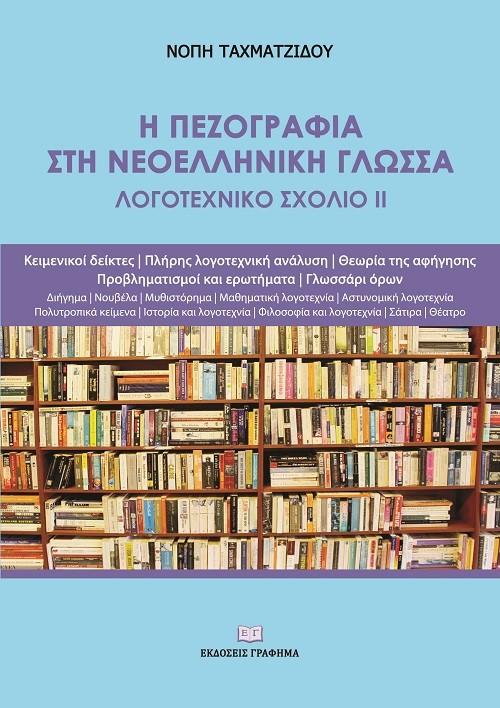 ΝΟΠΗ ΤΑΧΜΑΤΖΙΔΟΥ

Η ΠΕΖΟΓΡΑΦΙΑ ΣΤΗ ΝΕΟΕΛΛΗΝΙΚΗ ΓΛΩΣΣΑ

ΛΟΓΟΤΕΧΝΙΚΟ ΣΧΟΛΙΟ ΙΙ

Κειμενικοί δείκτες | Πλήρης λογοτεχνική ανάλυση | Θεωρία της αφήγησης
Προβληματισμοί και ερωτήματα | Γλωσσάρι όρων
Διήγημα | Νουβέλα | Μυθιστόρημα | Μαθηματική λογοτεχνία | Αστυνομική λογοτεχνία
Πολυτροπικά κείμενα | Ιστορία και λογοτεχνία | Φιλοσοφία και λογοτεχνία | Σάτιρα | Θέατρο

ΕΓ
ΕΚΔΟΣΕΙΣ ΓΡΑΦΗΜΑ